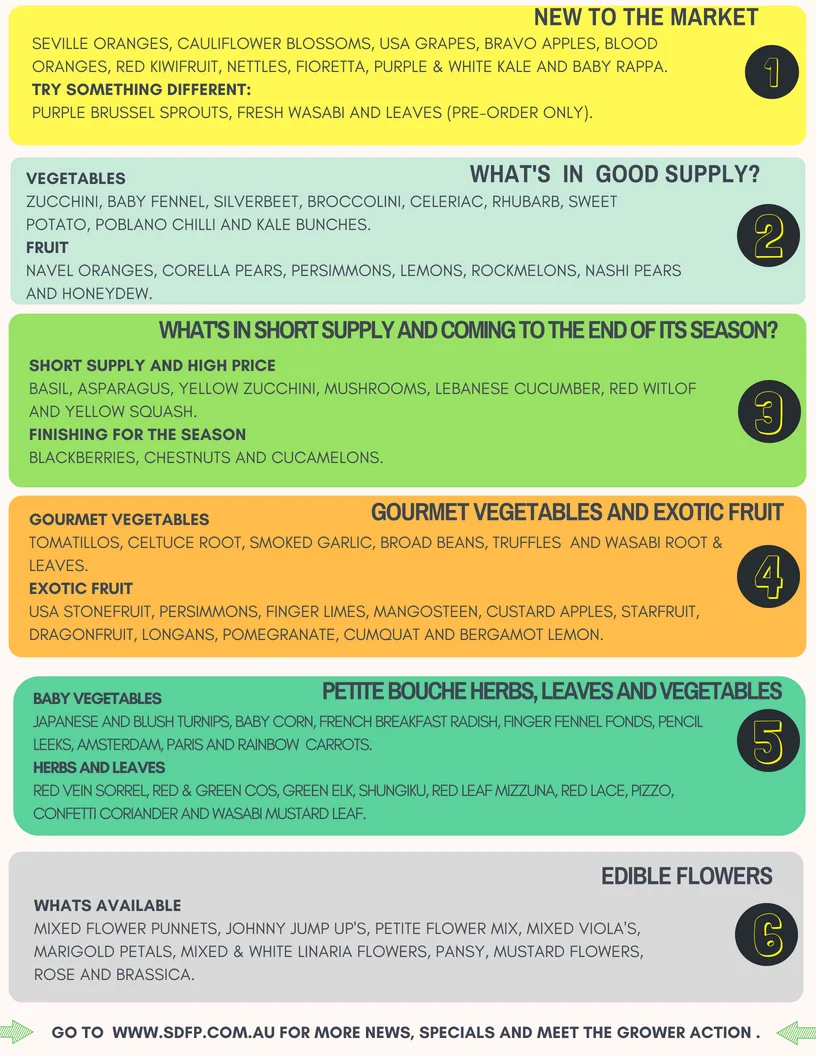 NEW TO THE MARKET

SEVILLE ORANGES, CAULIFLOWER BLOSSOMS, USA GRAPES, BRAVO APPLES, BLOOD ORANGES, RED KIWIFRUIT, NETTLES, FIORETTA, PURPLE & WHITE KALE AND BABY RAPPA.

TRY SOMETHING DIFFERENT:

PURPLE BRUSSEL SPROUTS, FRESH WASABI AND LEAVES (PRE-ORDER ONLY).

1

WHAT'S IN GOOD SUPPLY?

VEGETABLES

ZUCCHINI, BABY FENNEL, SILVERBEET, BROCCOLINI, CELERIAC, RHUBARB, SWEET POTATO, POBLANO CHILLI AND KALE BUNCHES.

FRUIT

NAVEL ORANGES, CORELLA PEARS, PERSIMMONS, LEMONS, ROCKMELONS, NASHI PEARS AND HONEYDEW.

2

WHAT'S IN SHORT SUPPLY AND COMING TO THE END OF ITS SEASON?

SHORT SUPPLY AND HIGH PRICE

BASIL, ASPARAGUS, YELLOW ZUCCHINI, MUSHROOMS, LEBANESE CUCUMBER, RED WITLOF AND YELLOW SQUASH.

FINISHING FOR THE SEASON

BLACKBERRIES, CHESTNUTS AND CUCAMELONS.

3

GOURMET VEGETABLES AND EXOTIC FRUIT

GOURMET VEGETABLES

TOMATILLOS, CELTUCE ROOT, SMOKED GARLIC, BROAD BEANS, TRUFFLES AND WASABI ROOT & LEAVES.

EXOTIC FRUIT

USA STONEFRUIT, PERSIMMONS, FINGER LIMES, MANGOSTEEN, CUSTARD APPLES, STARFRUIT, DRAGONFRUIT, LONGANS, POMEGRANATE, CUMQUAT AND BERGAMOT LEMON.

4

PETITE BOUCHE HERBS, LEAVES AND VEGETABLES

BABY VEGETABLES

JAPANESE AND BLUSH TURNIPS, BABY CORN, FRENCH BREAKFAST RADISH, FINGER FENNEL FONDS, PENCIL LEEKS, AMSTERDAM, PARIS AND RAINBOW CARROTS.

HERBS AND LEAVES

RED VEIN SORREL, RED & GREEN COS, GREEN ELK, SHUNGIKU, RED LEAF MIZZUNA, RED LACE, PIZZO, CONFETTI CORIANDER AND WASABI MUSTARD LEAF.

5

EDIBLE FLOWERS

WHATS AVAILABLE

MIXED FLOWER PUNNETS, JOHNNY JUMP UP'S, PETITE FLOWER MIX, MIXED VIOLA'S, MARIGOLD PETALS, MIXED & WHITE LINARIA FLOWERS, PANSY, MUSTARD FLOWERS, ROSE AND BRASSICA.

6

GO TO WWW.SDFP.COM.AU FOR MORE NEWS, SPECIALS AND MEET THE GROWER ACTION .